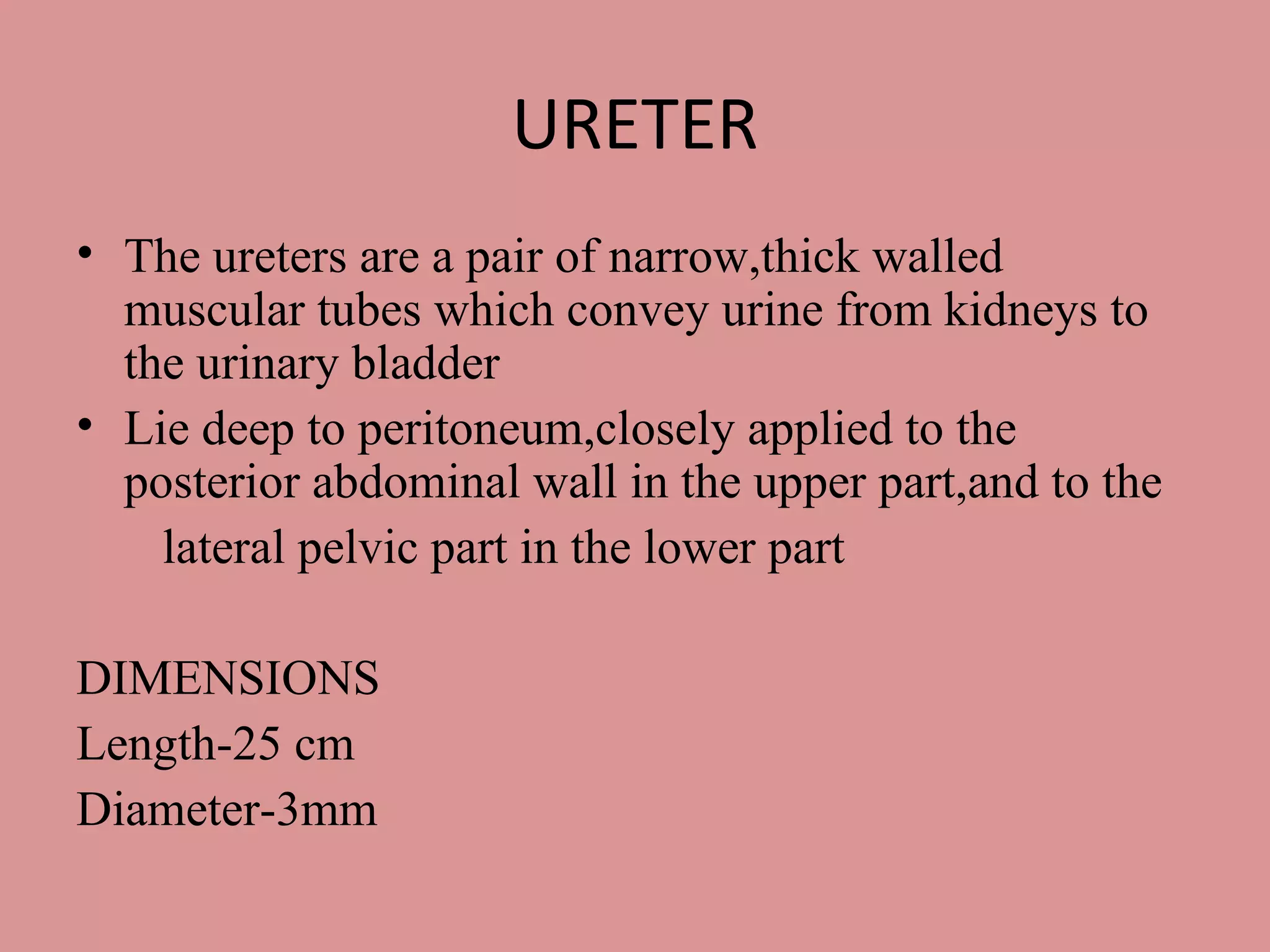 URETER

• The ureters are a pair of narrow,thick walled muscular tubes which convey urine from kidneys to the urinary bladder
• Lie deep to peritoneum,closely applied to the posterior abdominal wall in the upper part,and to the lateral pelvic part in the lower part

DIMENSIONS
Length-25 cm
Diameter-3mm